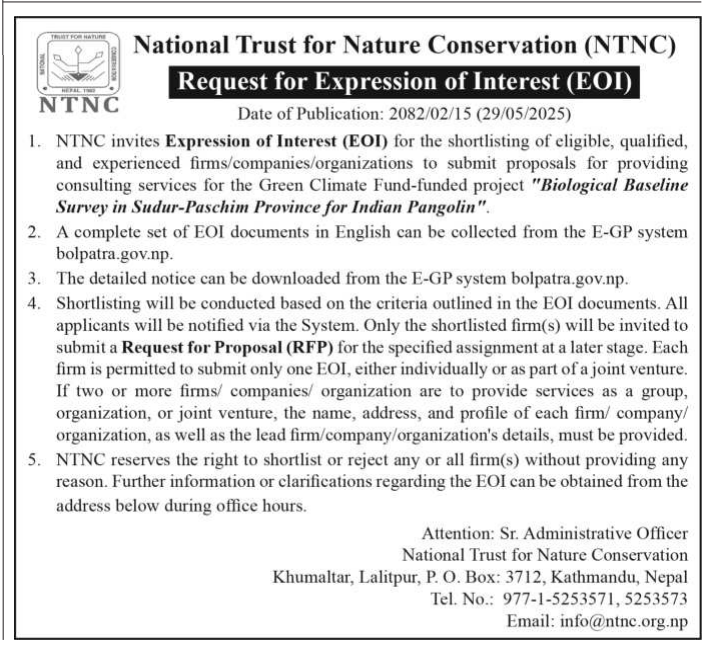 TRUST FOR NATURE
NATIONAL
CONSERVATION
NEPAL 1982
NTNC

National Trust for Nature Conservation (NTNC)

Request for Expression of Interest (EOI)

Date of Publication: 2082/02/15 (29/05/2025)

1. NTNC invites Expression of Interest (EOI) for the shortlisting of eligible, qualified, and experienced firms/companies/organizations to submit proposals for providing consulting services for the Green Climate Fund-funded project "Biological Baseline Survey in Sudur-Paschim Province for Indian Pangolin".

2. A complete set of EOI documents in English can be collected from the E-GP system bolpatra.gov.np.

3. The detailed notice can be downloaded from the E-GP system bolpatra.gov.np.

4. Shortlisting will be conducted based on the criteria outlined in the EOI documents. All applicants will be notified via the System. Only the shortlisted firm(s) will be invited to submit a Request for Proposal (RFP) for the specified assignment at a later stage. Each firm is permitted to submit only one EOI, either individually or as part of a joint venture. If two or more firms/ companies/ organization are to provide services as a group, organization, or joint venture, the name, address, and profile of each firm/ company/ organization, as well as the lead firm/company/organization's details, must be provided.

5. NTNC reserves the right to shortlist or reject any or all firm(s) without providing any reason. Further information or clarifications regarding the EOI can be obtained from the address below during office hours.

Attention: Sr. Administrative Officer
National Trust for Nature Conservation
Khumaltar, Lalitpur, P. O. Box: 3712, Kathmandu, Nepal
Tel. No.: 977-1-5253571, 5253573
Email: info@ntnc.org.np